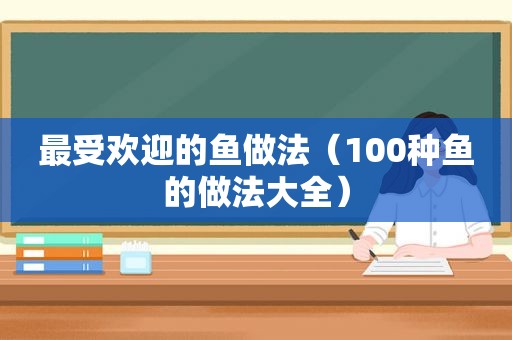 最受欢迎的鱼做法（100种鱼的做法大全）